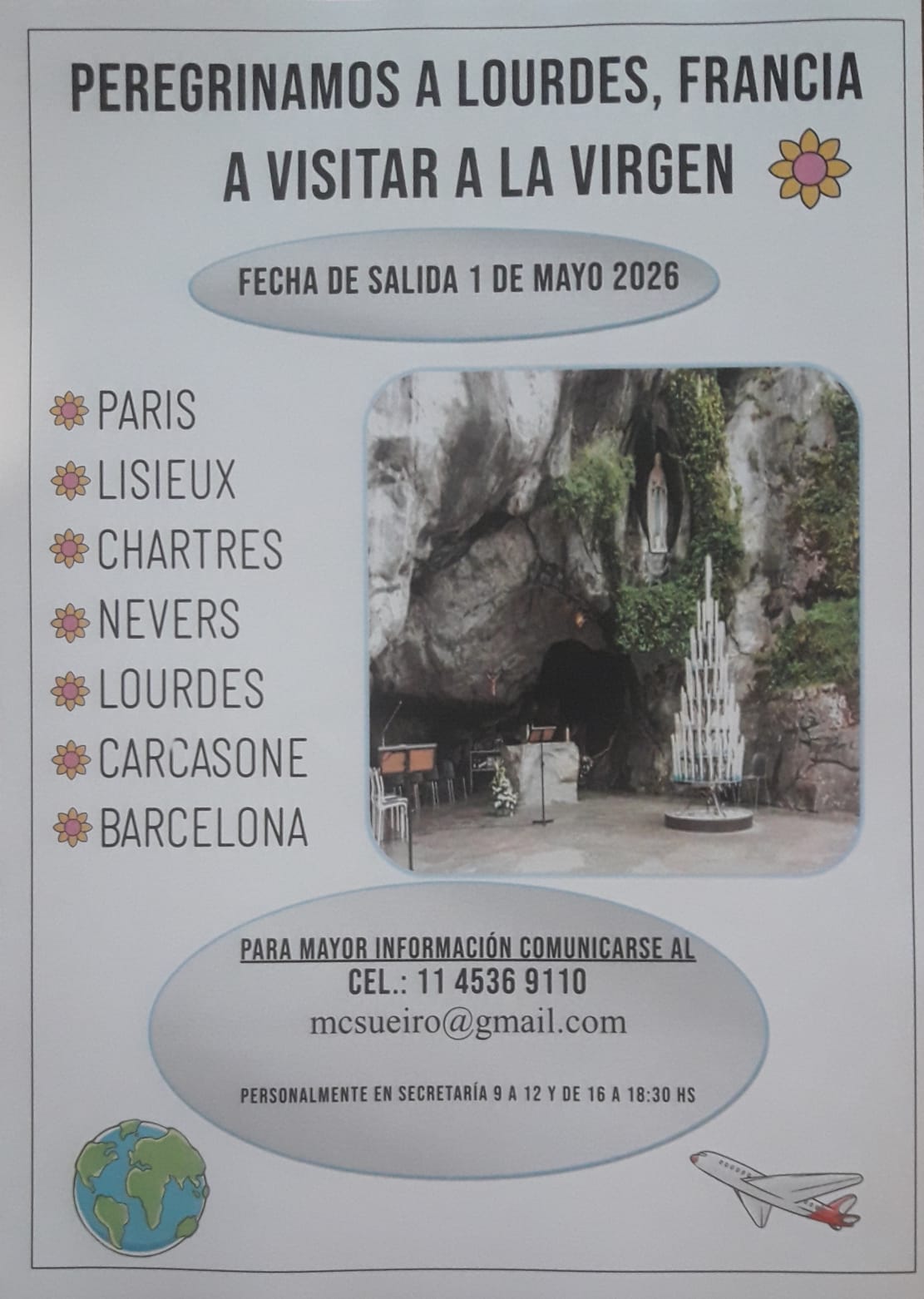 PEREGRINAMOS A LOURDES, FRANCIA
A VISITAR A LA VIRGEN

FECHA DE SALIDA 1 DE MAYO 2026

PARIS
LISIEUX
CHARTRES
NEVERS
LOURDES
CARCASONE
BARCELONA

PARA MAYOR INFORMACIÓN COMUNICARSE AL
CEL.: 11 4536 9110
mcsueiro@gmail.com

PERSONALMENTE EN SECRETARÍA 9 A 12 Y DE 16 A 18:30 HS